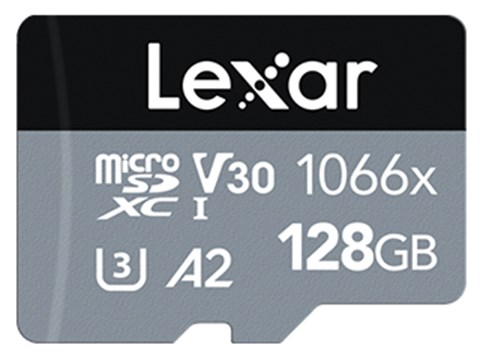 Lexar

micro SD XC V30 I 1066x

3 A2 128GB